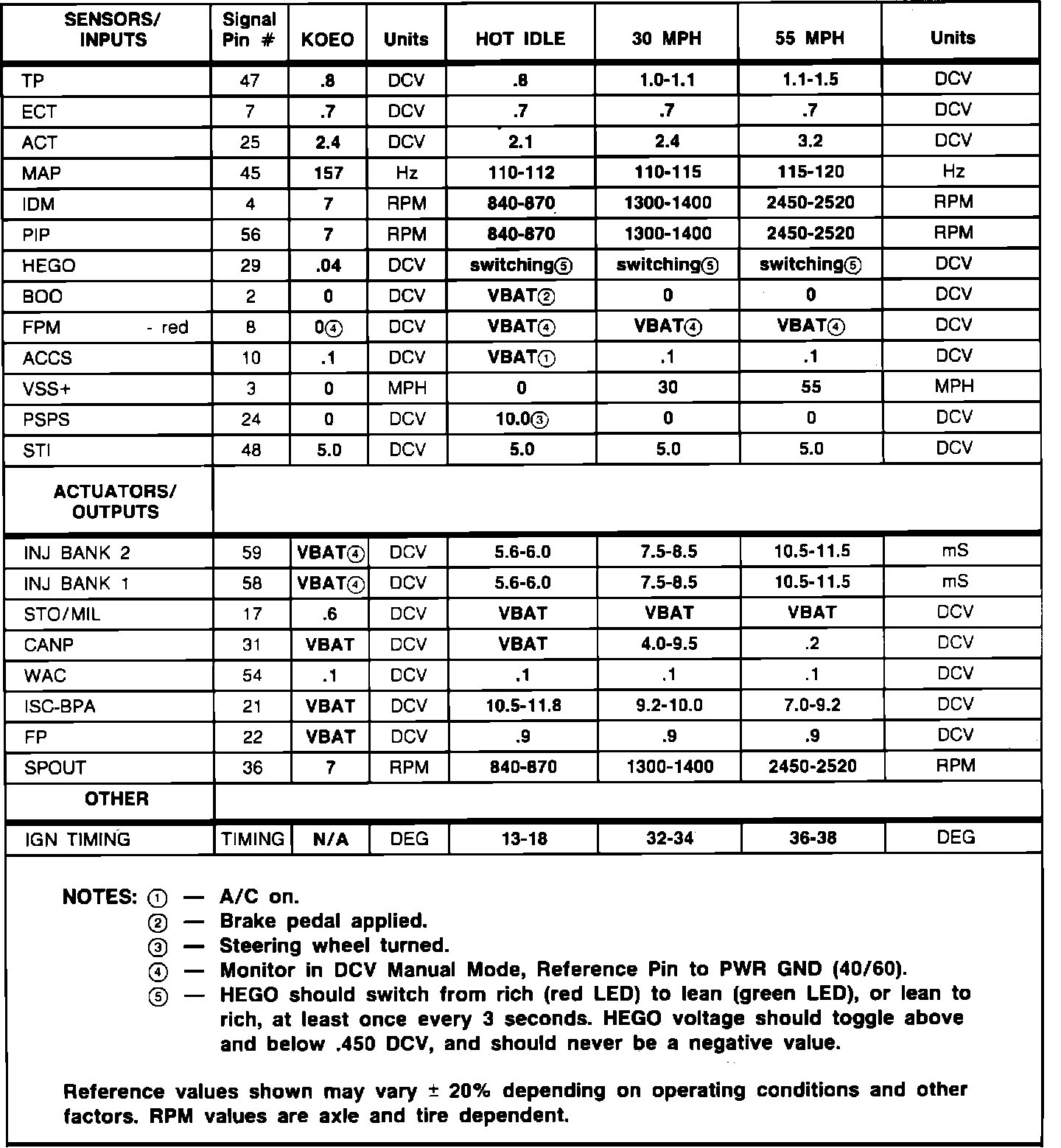 | SENSORS/ INPUTS | Signal Pin # | KOEO | Units | HOT IDLE | 30 MPH | 55 MPH | Units |
|---|---|---|---|---|---|---|---|
| TP | 47 | .8 | DCV | .8 | 1.0-1.1 | 1.1-1.5 | DCV |
| ECT | 7 | .7 | DCV | .7 | .7 | .7 | DCV |
| ACT | 25 | 2.4 | DCV | 2.1 | 2.4 | 3.2 | DCV |
| MAP | 45 | 157 | Hz | 110-112 | 110-115 | 115-120 | Hz |
| IDM | 4 | 7 | RPM | 840-870 | 1300-1400 | 2450-2520 | RPM |
| PIP | 56 | 7 | RPM | 840-870 | 1300-1400 | 2450-2520 | RPM |
| HEGO | 29 | .04 | DCV | switching⑤ | switching⑤ | switching⑤ | DCV |
| BOO | 2 | 0 | DCV | VBAT② | 0 | 0 | DCV |
| FPM - red | 8 | 0④ | DCV | VBAT④ | VBAT④ | VBAT④ | DCV |
| ACCS | 10 | .1 | DCV | VBAT① | .1 | .1 | DCV |
| VSS+ | 3 | 0 | MPH | 0 | 30 | 55 | MPH |
| PSPS | 24 | 0 | DCV | 10.0③ | 0 | 0 | DCV |
| STI | 48 | 5.0 | DCV | 5.0 | 5.0 | 5.0 | DCV |
| ACTUATORS/ OUTPUTS | | | | | | | |
| INJ BANK 2 | 59 | VBAT④ | DCV | 5.6-6.0 | 7.5-8.5 | 10.5-11.5 | mS |
| INJ BANK 1 | 58 | VBAT④ | DCV | 5.6-6.0 | 7.5-8.5 | 10.5-11.5 | mS |
| STO/MIL | 17 | .6 | DCV | VBAT | VBAT | VBAT | DCV |
| CANP | 31 | VBAT | DCV | VBAT | 4.0-9.5 | .2 | DCV |
| WAC | 54 | .1 | DCV | .1 | .1 | .1 | DCV |
| ISC-BPA | 21 | VBAT | DCV | 10.5-11.8 | 9.2-10.0 | 7.0-9.2 | DCV |
| FP | 22 | VBAT | DCV | .9 | .9 | .9 | DCV |
| SPOUT | 36 | 7 | RPM | 840-870 | 1300-1400 | 2450-2520 | RPM |
| OTHER | | | | | | | |
| IGN TIMING | TIMING | N/A | DEG | 13-18 | 32-34 | 36-38 | DEG |

NOTES: ① — A/C on.
② — Brake pedal applied.
③ — Steering wheel turned.
④ — Monitor in DCV Manual Mode, Reference Pin to PWR GND (40/60).
⑤ — HEGO should switch from rich (red LED) to lean (green LED), or lean to rich, at least once every 3 seconds. HEGO voltage should toggle above and below .450 DCV, and should never be a negative value.

Reference values shown may vary ± 20% depending on operating conditions and other factors. RPM values are axle and tire dependent.